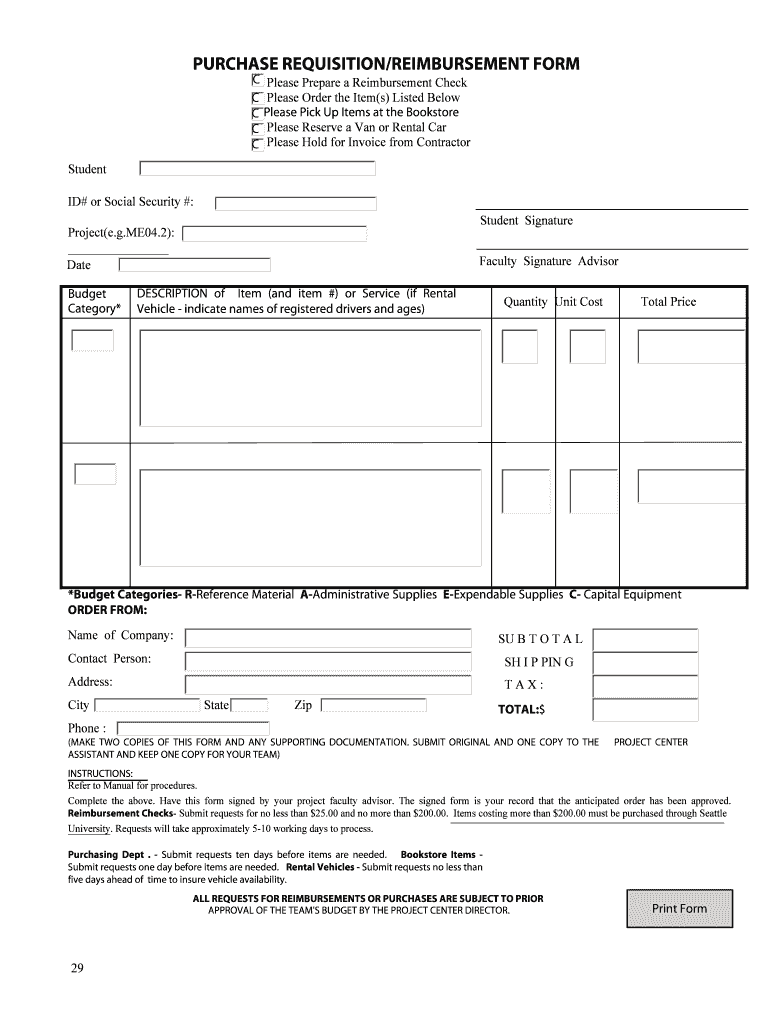 PURCHASE REQUISITION/REIMBURSEMENT FORM

Please Prepare a Reimbursement Check
Please Order the Item(s) Listed Below
Please Pick Up Items at the Bookstore
Please Reserve a Van or Rental Car
Please Hold for Invoice from Contractor

Student

ID# or Social Security #:

Student Signature

Project(e.g.ME04.2):

Faculty Signature Advisor

Date

| Budget Category* | DESCRIPTION of Item (and item #) or Service (if Rental Vehicle - indicate names of registered drivers and ages) | Quantity | Unit Cost | Total Price |
|---|---|---|---|---|
| | | | | |
| | | | | |

*Budget Categories- R-Reference Material A-Administrative Supplies E-Expendable Supplies C- Capital Equipment
ORDER FROM:

Name of Company:
Contact Person:
Address:
City State Zip
Phone :

SUBTOTAL
SHIPPING
TAX:
TOTAL:$

(MAKE TWO COPIES OF THIS FORM AND ANY SUPPORTING DOCUMENTATION. SUBMIT ORIGINAL AND ONE COPY TO THE PROJECT CENTER ASSISTANT AND KEEP ONE COPY FOR YOUR TEAM)

INSTRUCTIONS:
Refer to Manual for procedures.
Complete the above. Have this form signed by your project faculty advisor. The signed form is your record that the anticipated order has been approved. Reimbursement Checks- Submit requests for no less than $25.00 and no more than $200.00. Items costing more than $200.00 must be purchased through Seattle University. Requests will take approximately 5-10 working days to process.

Purchasing Dept . - Submit requests ten days before items are needed. Bookstore Items - Submit requests one day before items are needed. Rental Vehicles - Submit requests no less than five days ahead of time to insure vehicle availability.

ALL REQUESTS FOR REIMBURSEMENTS OR PURCHASES ARE SUBJECT TO PRIOR APPROVAL OF THE TEAM'S BUDGET BY THE PROJECT CENTER DIRECTOR.

Print Form

29